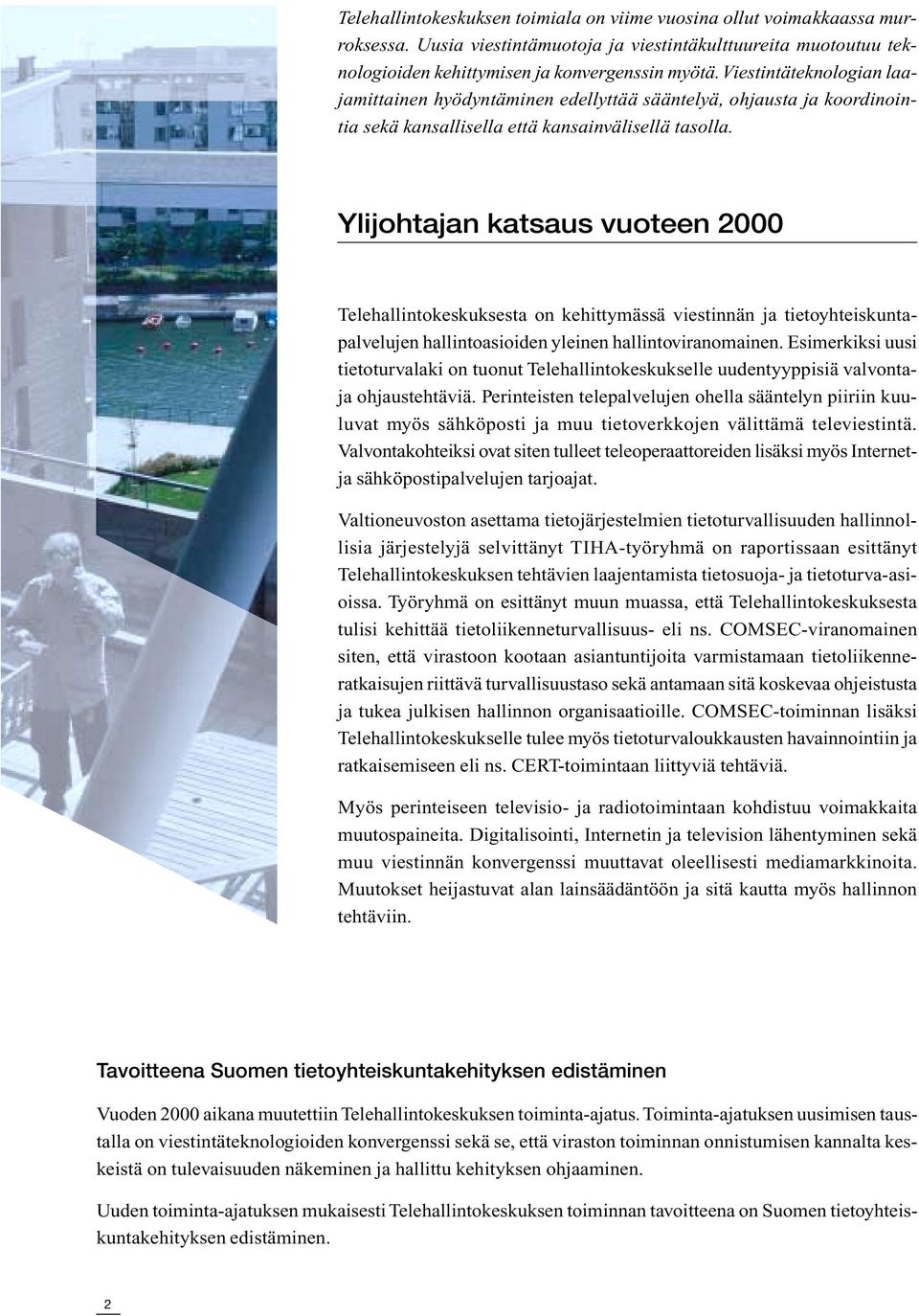 Telehallintokeskuksen toimiala on viime vuosina ollut voimakkaassa murroksessa. Uusia viestintämuotoja ja viestintäkulttuureita muotoutuu teknologioiden kehittymisen ja konvergenssin myötä. Viestintäteknologian laajamittainen hyödyntäminen edellyttää sääntelyä, ohjausta ja koordinointia sekä kansallisella että kansainvälisellä tasolla.

Ylijohtajan katsaus vuoteen 2000

Telehallintokeskuksesta on kehittymässä viestinnän ja tietoyhteiskuntapalvelujen hallintoasioiden yleinen hallintoviranomainen. Esimerkiksi uusi tietoturvalaki on tuonut Telehallintokeskukselle uudentyyppisiä valvonta- ja ohjaustehtäviä. Perinteisten telepalvelujen ohella sääntelyn piiriin kuuluvat myös sähköposti ja muu tietoverkkojen välittämä televiestintä. Valvontakohteiksi ovat siten tulleet teleoperaattoreiden lisäksi myös Internet- ja sähköpostipalvelujen tarjoajat.

Valtioneuvoston asettama tietojärjestelmien tietoturvallisuuden hallinnollisia järjestelyjä selvittänyt TIHA-työryhmä on raportissaan esittänyt Telehallintokeskuksen tehtävien laajentamista tietosuoja- ja tietoturva-asioissa. Työryhmä on esittänyt muun muassa, että Telehallintokeskuksesta tulisi kehittää tietoliikenneturvallisuus- eli ns. COMSEC-viranomainen siten, että virastoon kootaan asiantuntijoita varmistamaan tietoliikenneratkaisujen riittävä turvallisuustaso sekä antamaan sitä koskevaa ohjeistusta ja tukea julkisen hallinnon organisaatioille. COMSEC-toiminnan lisäksi Telehallintokeskukselle tulee myös tietoturvaloukkausten havainnointiin ja ratkaisemiseen eli ns. CERT-toimintaan liittyviä tehtäviä.

Myös perinteiseen televisio- ja radiotoimintaan kohdistuu voimakkaita muutospaineita. Digitalisointi, Internetin ja television lähentyminen sekä muu viestinnän konvergenssi muuttavat oleellisesti mediamarkkinoita. Muutokset heijastuvat alan lainsäädäntöön ja sitä kautta myös hallinnon tehtäviin.

Tavoitteena Suomen tietoyhteiskuntakehityksen edistäminen

Vuoden 2000 aikana muutettiin Telehallintokeskuksen toiminta-ajatus. Toiminta-ajatuksen uusimisen taustalla on viestintäteknologioiden konvergenssi sekä se, että viraston toiminnan onnistumisen kannalta keskeistä on tulevaisuuden näkeminen ja hallittu kehityksen ohjaaminen.

Uuden toiminta-ajatuksen mukaisesti Telehallintokeskuksen toiminnan tavoitteena on Suomen tietoyhteiskuntakehityksen edistäminen.

2